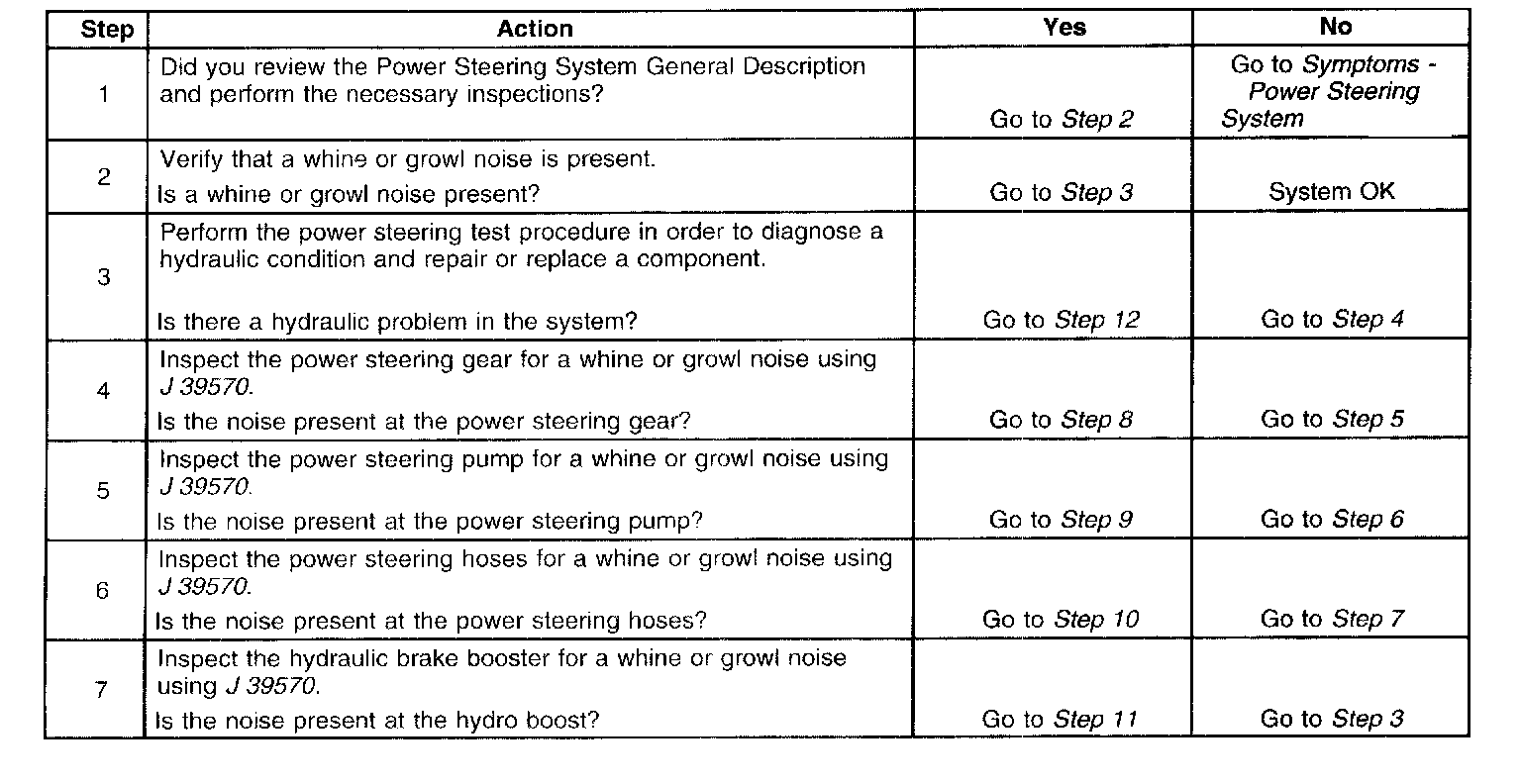 | Step | Action | Yes | No |
|---|---|---|---|
| 1 | Did you review the Power Steering System General Description and perform the necessary inspections? | Go to Step 2 | Go to Symptoms - Power Steering System |
| 2 | Verify that a whine or growl noise is present. Is a whine or growl noise present? | Go to Step 3 | System OK |
| 3 | Perform the power steering test procedure in order to diagnose a hydraulic condition and repair or replace a component. Is there a hydraulic problem in the system? | Go to Step 12 | Go to Step 4 |
| 4 | Inspect the power steering gear for a whine or growl noise using J 39570. Is the noise present at the power steering gear? | Go to Step 8 | Go to Step 5 |
| 5 | Inspect the power steering pump for a whine or growl noise using J 39570. Is the noise present at the power steering pump? | Go to Step 9 | Go to Step 6 |
| 6 | Inspect the power steering hoses for a whine or growl noise using J 39570. Is the noise present at the power steering hoses? | Go to Step 10 | Go to Step 7 |
| 7 | Inspect the hydraulic brake booster for a whine or growl noise using J 39570. Is the noise present at the hydro boost? | Go to Step 11 | Go to Step 3 |